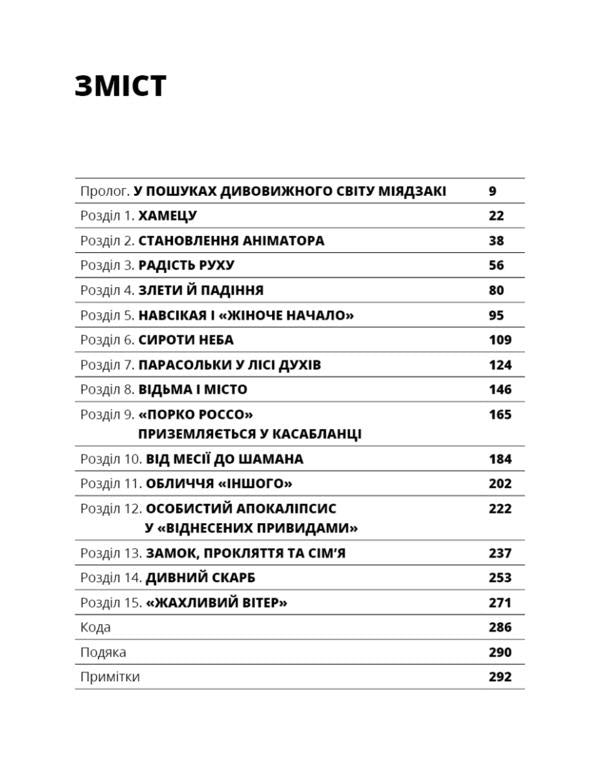 ЗМІСТ

| | |
|---|---|
| Пролог. У ПОШУКАХ ДИВОВИЖНОГО СВІТУ МІЯДЗАКІ | 9 |
| Розділ 1. ХАМЕЦУ | 22 |
| Розділ 2. СТАНОВЛЕННЯ АНІМАТОРА | 38 |
| Розділ 3. РАДІСТЬ РУХУ | 56 |
| Розділ 4. ЗЛЕТИ Й ПАДІННЯ | 80 |
| Розділ 5. НАВСІКАЯ І «ЖІНОЧЕ НАЧАЛО» | 95 |
| Розділ 6. СИРОТИ НЕБА | 109 |
| Розділ 7. ПАРАСОЛЬКИ У ЛІСІ ДУХІВ | 124 |
| Розділ 8. ВІДЬМА І МІСТО | 146 |
| Розділ 9. «ПОРКО РОССО» ПРИЗЕМЛЯЄТЬСЯ У КАСАБЛАНЦІ | 165 |
| Розділ 10. ВІД МЕСІЇ ДО ШАМАНА | 184 |
| Розділ 11. ОБЛИЧЧЯ «ІНШОГО» | 202 |
| Розділ 12. ОСОБИСТИЙ АПОКАЛІПСИС У «ВІДНЕСЕНИХ ПРИВИДАМИ» | 222 |
| Розділ 13. ЗАМОК, ПРОКЛЯТТЯ ТА СІМ'Я | 237 |
| Розділ 14. ДИВНИЙ СКАРБ | 253 |
| Розділ 15. «ЖАХЛИВИЙ ВІТЕР» | 271 |
| Кода | 286 |
| Подяка | 290 |
| Примітки | 292 |